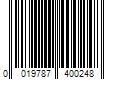 0 019787 400248